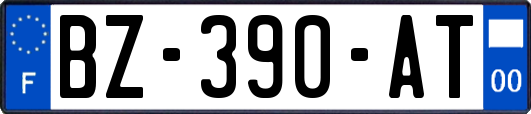 F

BZ-390-AT

00